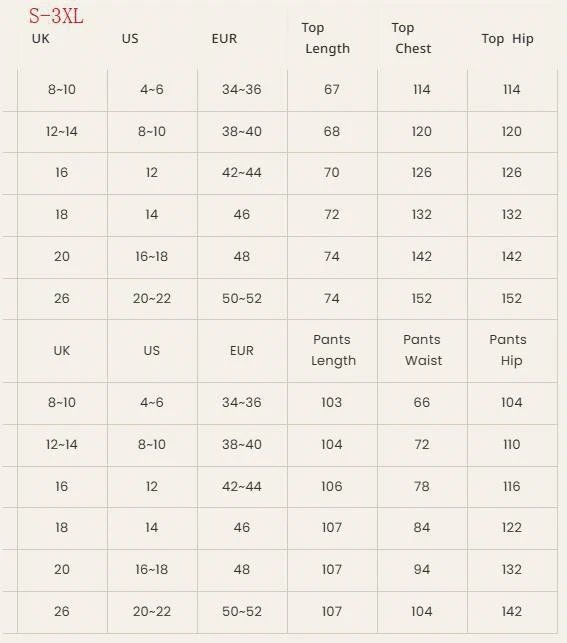 S-3XL

| UK | US | EUR | Top Length | Top Chest | Top Hip |
|---|---|---|---|---|---|
| 8~10 | 4~6 | 34~36 | 67 | 114 | 114 |
| 12~14 | 8~10 | 38~40 | 68 | 120 | 120 |
| 16 | 12 | 42~44 | 70 | 126 | 126 |
| 18 | 14 | 46 | 72 | 132 | 132 |
| 20 | 16~18 | 48 | 74 | 142 | 142 |
| 26 | 20~22 | 50~52 | 74 | 152 | 152 |
| UK | US | EUR | Pants Length | Pants Waist | Pants Hip |
| 8~10 | 4~6 | 34~36 | 103 | 66 | 104 |
| 12~14 | 8~10 | 38~40 | 104 | 72 | 110 |
| 16 | 12 | 42~44 | 106 | 78 | 116 |
| 18 | 14 | 46 | 107 | 84 | 122 |
| 20 | 16~18 | 48 | 107 | 94 | 132 |
| 26 | 20~22 | 50~52 | 107 | 104 | 142 |